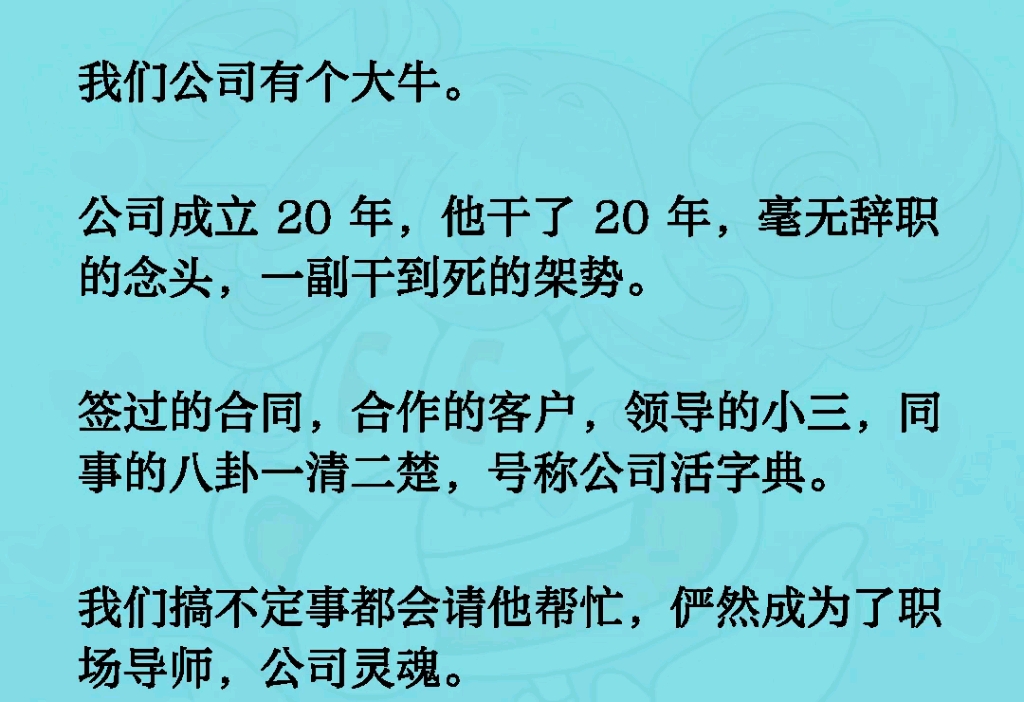 我们公司有个大牛。

公司成立 20 年，他干了 20 年，毫无辞职的念头，一副干到死的架势。

签过的合同，合作的客户，领导的小三，同事的八卦一清二楚，号称公司活字典。

我们搞不定事都会请他帮忙，俨然成为了职场导师，公司灵魂。